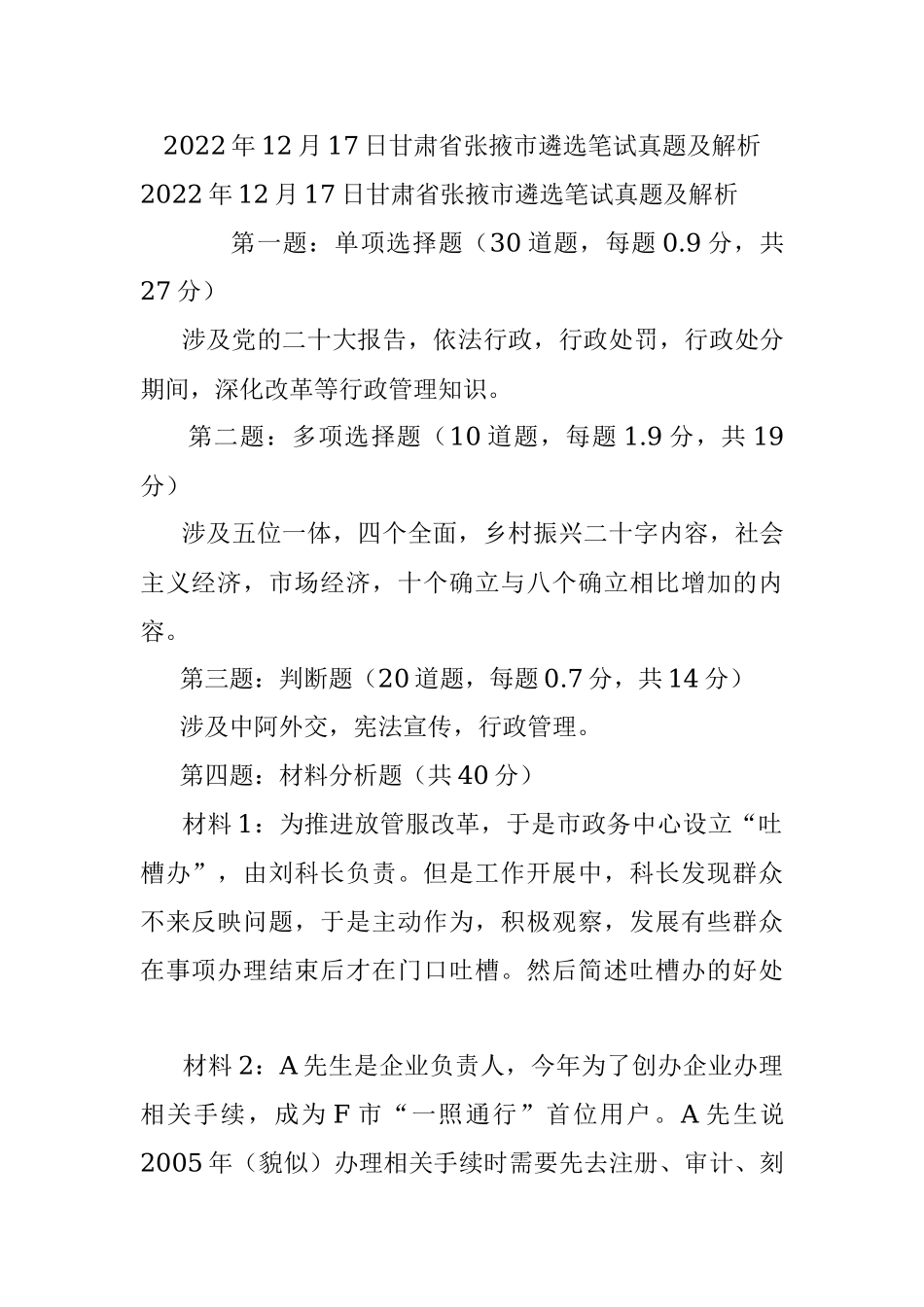 2022年12月17日甘肃省张掖市遴选笔试真题及解析

2022年12月17日甘肃省张掖市遴选笔试真题及解析

第一题：单项选择题（30道题，每题0.9分，共27分）

涉及党的二十大报告，依法行政，行政处罚，行政处分期间，深化改革等行政管理知识。

第二题：多项选择题（10道题，每题1.9分，共19分）

涉及五位一体，四个全面，乡村振兴二十字内容，社会主义经济，市场经济，十个确立与八个确立相比增加的内容。

第三题：判断题（20道题，每题0.7分，共14分）

涉及中阿外交，宪法宣传，行政管理。

第四题：材料分析题（共40分）

材料1：为推进放管服改革，于是市政务中心设立“吐槽办”，由刘科长负责。但是工作开展中，科长发现群众不来反映问题，于是主动作为，积极观察，发展有些群众在事项办理结束后才在门口吐槽。然后简述吐槽办的好处

材料2：A先生是企业负责人，今年为了创办企业办理相关手续，成为F市“一照通行”首位用户。A先生说2005年（貌似）办理相关手续时需要先去注册、审计、刻